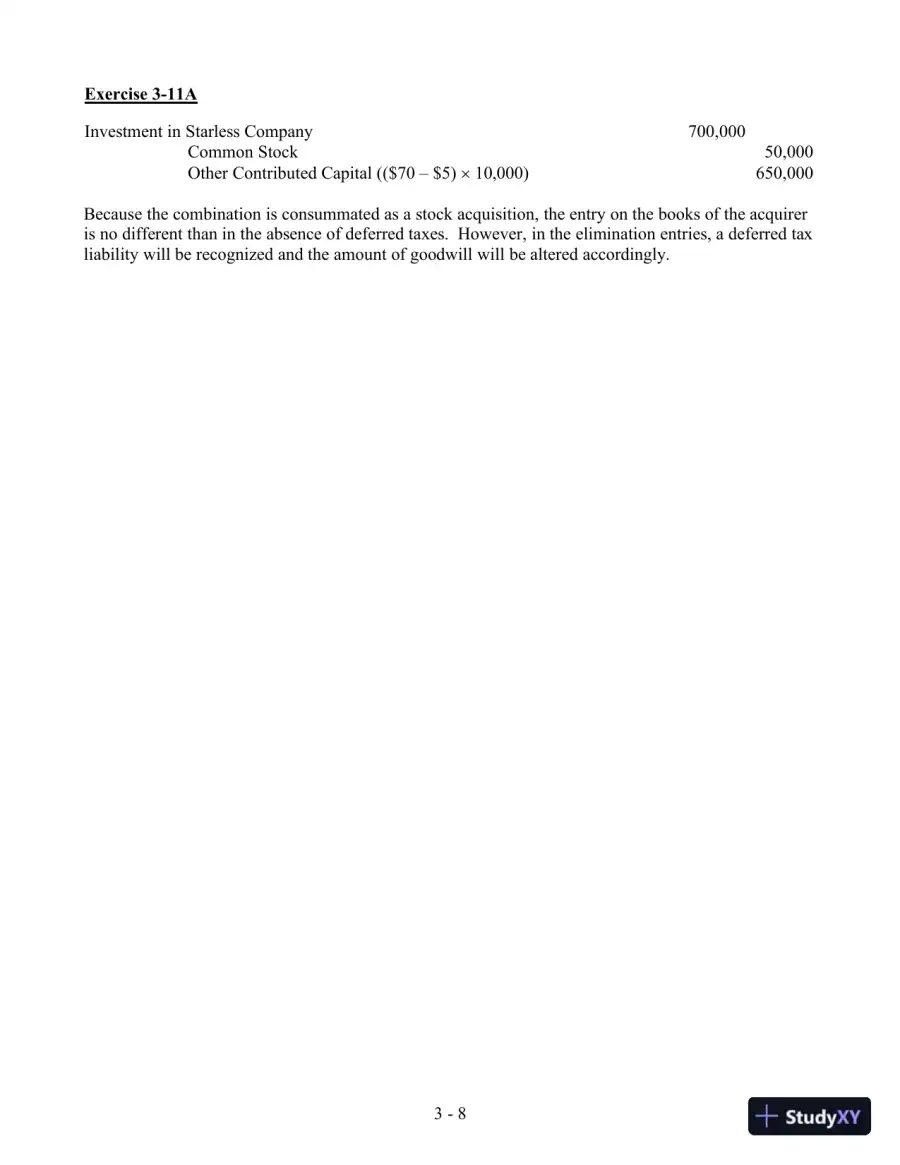 Exercise 3-11A

Investment in Starless Company 700,000
Common Stock 50,000
Other Contributed Capital (($70 – $5) × 10,000) 650,000

Because the combination is consummated as a stock acquisition, the entry on the books of the acquirer is no different than in the absence of deferred taxes. However, in the elimination entries, a deferred tax liability will be recognized and the amount of goodwill will be altered accordingly.

3 - 8

StudyXY